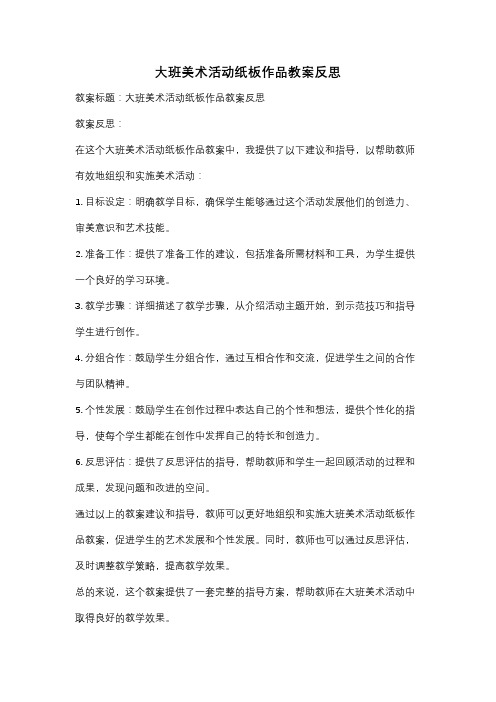 大班美术活动纸板作品教案反思

教案标题：大班美术活动纸板作品教案反思

教案反思：

在这个大班美术活动纸板作品教案中，我提供了以下建议和指导，以帮助教师有效地组织和实施美术活动：

1. 目标设定：明确教学目标，确保学生能够通过这个活动发展他们的创造力、审美意识和艺术技能。

2. 准备工作：提供了准备工作的建议，包括准备所需材料和工具，为学生提供一个良好的学习环境。

3. 教学步骤：详细描述了教学步骤，从介绍活动主题开始，到示范技巧和指导学生进行创作。

4. 分组合作：鼓励学生分组合作，通过互相合作和交流，促进学生之间的合作与团队精神。

5. 个性发展：鼓励学生在创作过程中表达自己的个性和想法，提供个性化的指导，使每个学生都能在创作中发挥自己的特长和创造力。

6. 反思评估：提供了反思评估的指导，帮助教师和学生一起回顾活动的过程和成果，发现问题和改进的空间。

通过以上的教案建议和指导，教师可以更好地组织和实施大班美术活动纸板作品教案，促进学生的艺术发展和个性发展。同时，教师也可以通过反思评估，及时调整教学策略，提高教学效果。

总的来说，这个教案提供了一套完整的指导方案，帮助教师在大班美术活动中取得良好的教学效果。